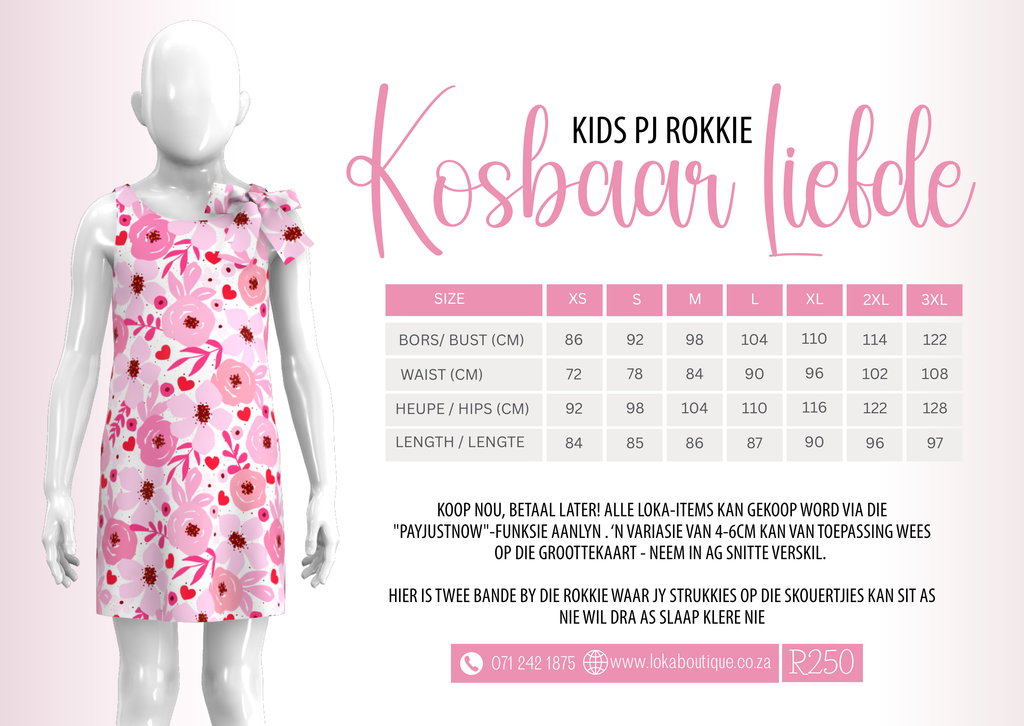 KIDS PJ ROKKIE

Kosbaar Liefde

| SIZE | XS | S | M | L | XL | 2XL | 3XL |
|---|---|---|---|---|---|---|---|
| BORS/ BUST (CM) | 86 | 92 | 98 | 104 | 110 | 114 | 122 |
| WAIST (CM) | 72 | 78 | 84 | 90 | 96 | 102 | 108 |
| HEUPE / HIPS (CM) | 92 | 98 | 104 | 110 | 116 | 122 | 128 |
| LENGTH / LENGTE | 84 | 85 | 86 | 87 | 90 | 96 | 97 |

KOOP NOU, BETAAL LATER! ALLE LOKA-ITEMS KAN GEKOOP WORD VIA DIE "PAYJUSTNOW"-FUNKSIE AANLYN . 'N VARIASIE VAN 4-6CM KAN VAN TOEPASSING WEES OP DIE GROOTTEKAART - NEEM IN AG SNITTE VERSKIL.

HIER IS TWEE BANDE BY DIE ROKKIE WAAR JY STRUKKIES OP DIE SKOUERTJIES KAN SIT AS NIE WIL DRA AS SLAAP KLERE NIE

071 242 1875 www.lokaboutique.co.za R250